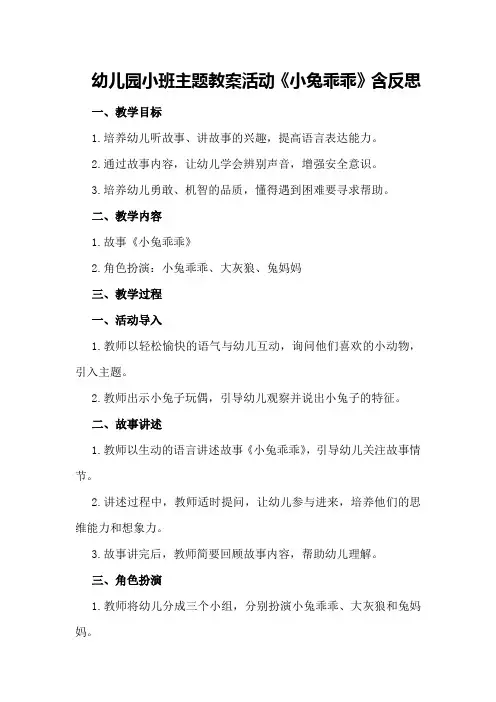 幼儿园小班主题教案活动《小兔乖乖》含反思

一、教学目标

1.培养幼儿听故事、讲故事的兴趣，提高语言表达能力。

2.通过故事内容，让幼儿学会辨别声音，增强安全意识。

3.培养幼儿勇敢、机智的品质，懂得遇到困难要寻求帮助。

二、教学内容

1.故事《小兔乖乖》

2.角色扮演：小兔乖乖、大灰狼、兔妈妈

三、教学过程

一、活动导入

1.教师以轻松愉快的语气与幼儿互动，询问他们喜欢的小动物，引入主题。

2.教师出示小兔子玩偶，引导幼儿观察并说出小兔子的特征。

二、故事讲述

1.教师以生动的语言讲述故事《小兔乖乖》，引导幼儿关注故事情节。

2.讲述过程中，教师适时提问，让幼儿参与进来，培养他们的思维能力和想象力。

3.故事讲完后，教师简要回顾故事内容，帮助幼儿理解。

三、角色扮演

1.教师将幼儿分成三个小组，分别扮演小兔乖乖、大灰狼和兔妈妈。